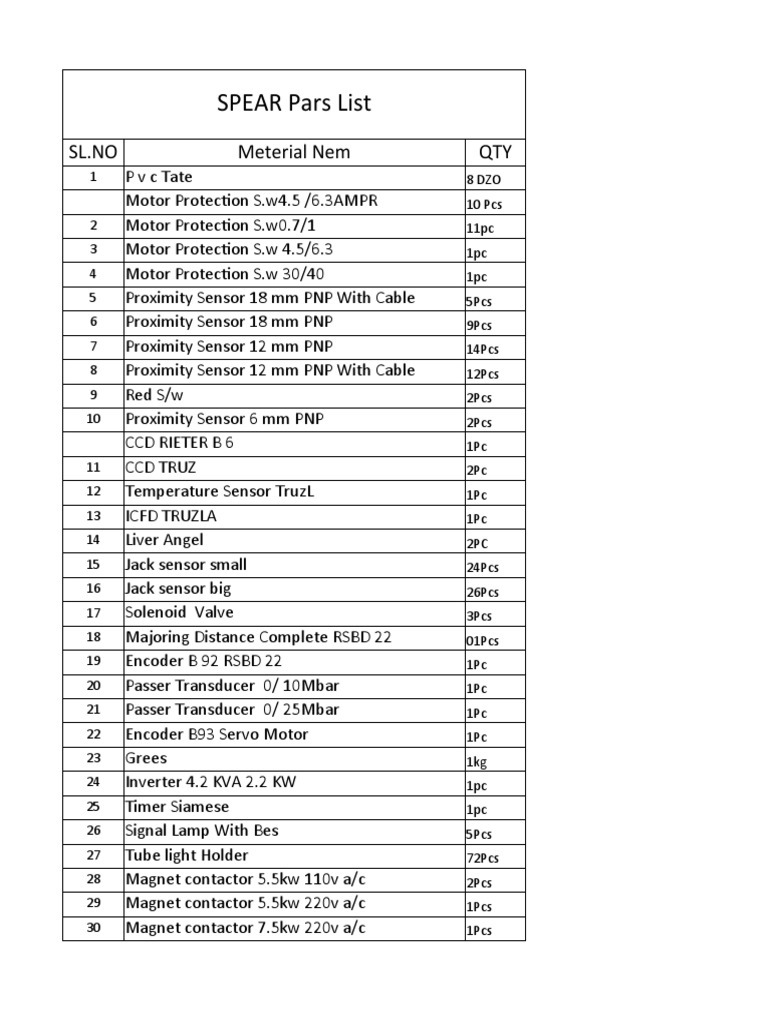 SPEAR Pars List

| SL.NO | Meterial Nem | QTY |
|---|---|---|
| 1 | P v c Tate | 8 DZO |
| | Motor Protection S.w4.5 /6.3AMPR | 10 Pcs |
| 2 | Motor Protection S.w0.7/1 | 11pc |
| 3 | Motor Protection S.w 4.5/6.3 | 1pc |
| 4 | Motor Protection S.w 30/40 | 1pc |
| 5 | Proximity Sensor 18 mm PNP With Cable | 5Pcs |
| 6 | Proximity Sensor 18 mm PNP | 9Pcs |
| 7 | Proximity Sensor 12 mm PNP | 14Pcs |
| 8 | Proximity Sensor 12 mm PNP With Cable | 12Pcs |
| 9 | Red S/w | 2Pcs |
| 10 | Proximity Sensor 6 mm PNP | 2Pcs |
| | CCD RIETER B 6 | 1Pc |
| 11 | CCD TRUZ | 2Pc |
| 12 | Temperature Sensor TruzL | 1Pc |
| 13 | ICFD TRUZLA | 1Pc |
| 14 | Liver Angel | 2PC |
| 15 | Jack sensor small | 24Pcs |
| 16 | Jack sensor big | 26Pcs |
| 17 | Solenoid Valve | 3Pcs |
| 18 | Majoring Distance Complete RSBD 22 | 01Pcs |
| 19 | Encoder B 92 RSBD 22 | 1Pc |
| 20 | Passer Transducer 0/ 10Mbar | 1Pc |
| 21 | Passer Transducer 0/ 25Mbar | 1Pc |
| 22 | Encoder B93 Servo Motor | 1Pc |
| 23 | Grees | 1kg |
| 24 | Inverter 4.2 KVA 2.2 KW | 1pc |
| 25 | Timer Siamese | 1pc |
| 26 | Signal Lamp With Bes | 5Pcs |
| 27 | Tube light Holder | 72Pcs |
| 28 | Magnet contactor 5.5kw 110v a/c | 2Pcs |
| 29 | Magnet contactor 5.5kw 220v a/c | 1Pcs |
| 30 | Magnet contactor 7.5kw 220v a/c | 1Pcs |